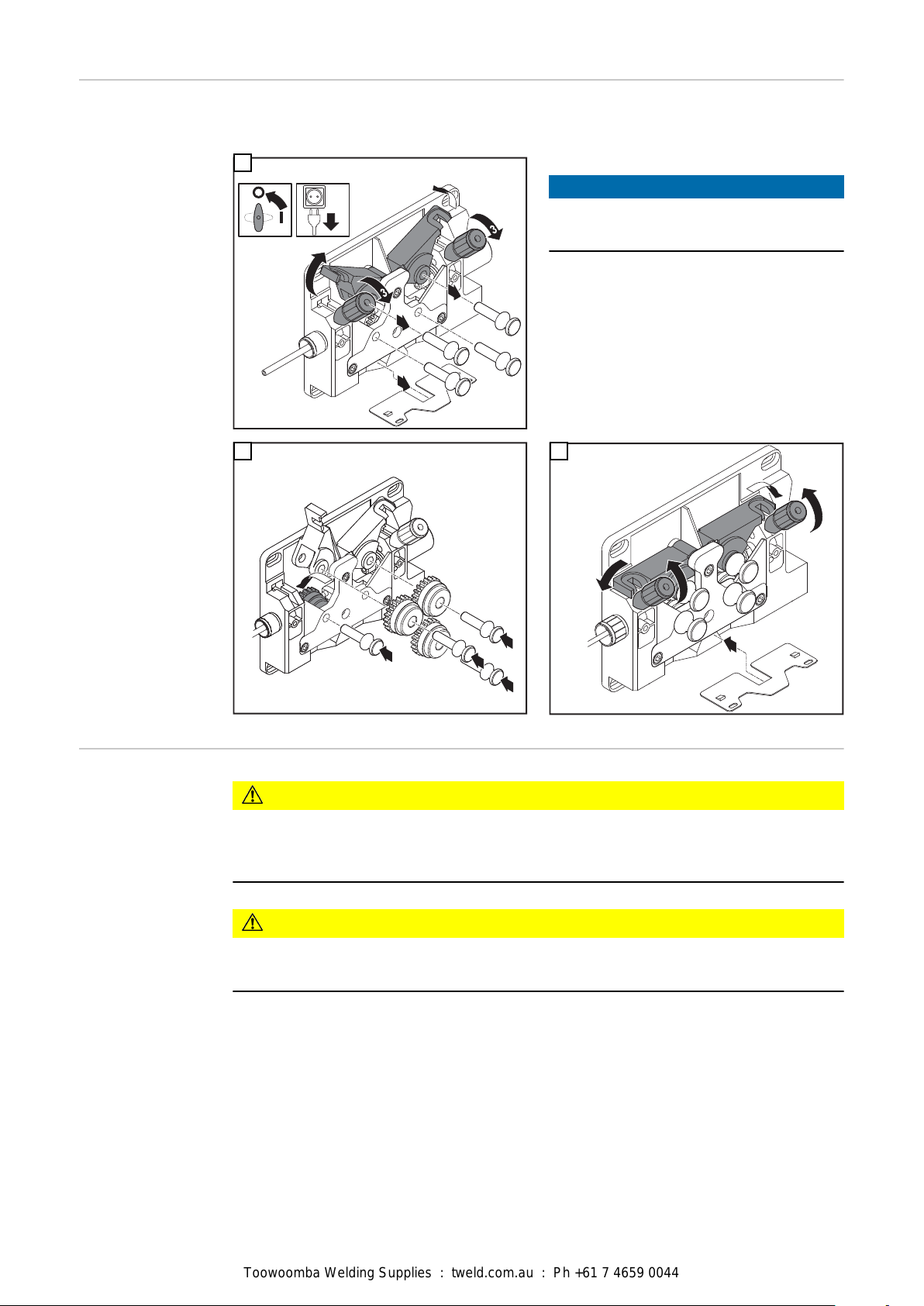 O

I

Toowoomba Welding Supplies : tweld.com.au : Ph +61 7 4659 0044